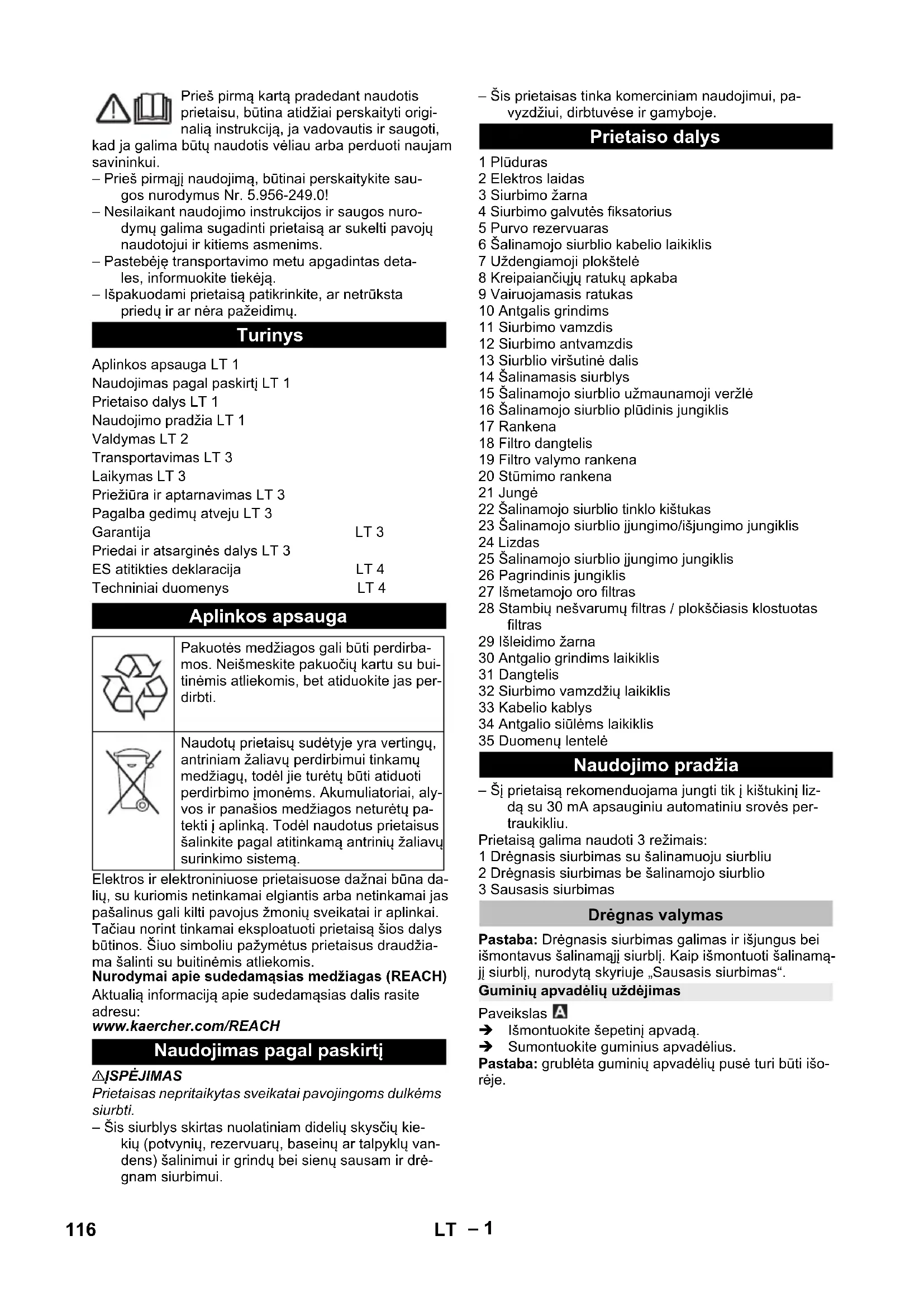 Prieš pirmą kartą pradedant naudotis prietaisu, būtina atidžiai perskaityti originalią instrukciją, ja vadovautis ir saugoti, kad ja galima būtų naudotis vėliau arba perduoti naujam savininkui.
– Prieš pirmąjį naudojimą, būtinai perskaitykite saugos nurodymus Nr. 5.956-249.0!
– Nesilaikant naudojimo instrukcijos ir saugos nurodymų galima sugadinti prietaisą ar sukelti pavojų naudotojui ir kitiems asmenims.
– Pastebėję transportavimo metu apgadintas detales, informuokite tiekėją.
– Išpakuodami prietaisą patikrinkite, ar netrūksta priedų ir ar nėra pažeidimų.

Turinys

Aplinkos apsauga LT 1
Naudojimas pagal paskirtį LT 1
Prietaiso dalys LT 1
Naudojimo pradžia LT 1
Valdymas LT 2
Transportavimas LT 3
Laikymas LT 3
Priežiūra ir aptarnavimas LT 3
Pagalba gedimų atveju LT 3
Garantija LT 3
Priedai ir atsarginės dalys LT 3
ES atitikties deklaracija LT 4
Techniniai duomenys LT 4

Aplinkos apsauga

Pakuotės medžiagos gali būti perdirbamos. Neišmeskite pakuočių kartu su buitinėmis atliekomis, bet atiduokite jas perdirbti.

Naudotų prietaisų sudėtyje yra vertingų, antriniam žaliavų perdirbimui tinkamų medžiagų, todėl jie turėtų būti atiduoti perdirbimo įmonėms. Akumuliatoriai, alyvos ir panašios medžiagos neturėtų patekti į aplinką. Todėl naudotus prietaisus šalinkite pagal atitinkamą antrinių žaliavų surinkimo sistemą.

Elektros ir elektroniniuose prietaisuose dažnai būna dalių, su kuriomis netinkamai elgiantis arba netinkamai jas pašalinus gali kilti pavojus žmonių sveikatai ir aplinkai. Tačiau norint tinkamai eksploatuoti prietaisą šios dalys būtinos. Šiuo simboliu pažymėtus prietaisus draudžiama šalinti su buitinėmis atliekomis.
Nurodymai apie sudedamąsias medžiagas (REACH)
Aktualią informaciją apie sudedamąsias dalis rasite adresu:
www.kaercher.com/REACH

Naudojimas pagal paskirtį

⚠ĮSPĖJIMAS
Prietaisas nepritaikytas sveikatai pavojingoms dulkėms siurbti.
– Šis siurblys skirtas nuolatiniam didelių skysčių kiekių (potvynių, rezervuarų, baseinų ar talpyklų vandens) šalinimui ir grindų bei sienų sausam ir drėgnam siurbimui.
– Šis prietaisas tinka komerciniam naudojimui, pavyzdžiui, dirbtuvėse ir gamyboje.

Prietaiso dalys

1 Plūduras
2 Elektros laidas
3 Siurbimo žarna
4 Siurbimo galvutės fiksatorius
5 Purvo rezervuaras
6 Šalinamojo siurblio kabelio laikiklis
7 Uždengiamoji plokštelė
8 Kreipaiančiųjų ratukų apkaba
9 Vairuojamasis ratukas
10 Antgalis grindims
11 Siurbimo vamzdis
12 Siurbimo antvamzdis
13 Siurblio viršutinė dalis
14 Šalinamasis siurblys
15 Šalinamojo siurblio užmaunamoji veržlė
16 Šalinamojo siurblio plūdinis jungiklis
17 Rankena
18 Filtro dangtelis
19 Filtro valymo rankena
20 Stūmimo rankena
21 Jungė
22 Šalinamojo siurblio tinklo kištukas
23 Šalinamojo siurblio įjungimo/išjungimo jungiklis
24 Lizdas
25 Šalinamojo siurblio įjungimo jungiklis
26 Pagrindinis jungiklis
27 Išmetamojo oro filtras
28 Stambių nešvarumų filtras / plokščiasis klostuotas filtras
29 Išleidimo žarna
30 Antgalio grindims laikiklis
31 Dangtelis
32 Siurbimo vamzdžių laikiklis
33 Kabelio kablys
34 Antgalio siūlėms laikiklis
35 Duomenų lentelė

Naudojimo pradžia

– Šį prietaisą rekomenduojama jungti tik į kištukinį lizdą su 30 mA apsauginiu automatiniu srovės pertraukikliu.
Prietaisą galima naudoti 3 režimais:
1 Drėgnasis siurbimas su šalinamuoju siurbliu
2 Drėgnasis siurbimas be šalinamojo siurblio
3 Sausasis siurbimas

Drėgnas valymas

Pastaba: Drėgnasis siurbimas galimas ir išjungus bei išmontavus šalinamąjį siurblį. Kaip išmontuoti šalinamąjį siurblį, nurodytą skyriuje „Sausasis siurbimas“.
Guminių apvadėlių uždėjimas
Paveikslas A
➔ Išmontuokite šepetinį apvadą.
➔ Sumontuokite guminius apvadėlius.
Pastaba: grublėta guminių apvadėlių pusė turi būti išorėje.

116 LT – 1